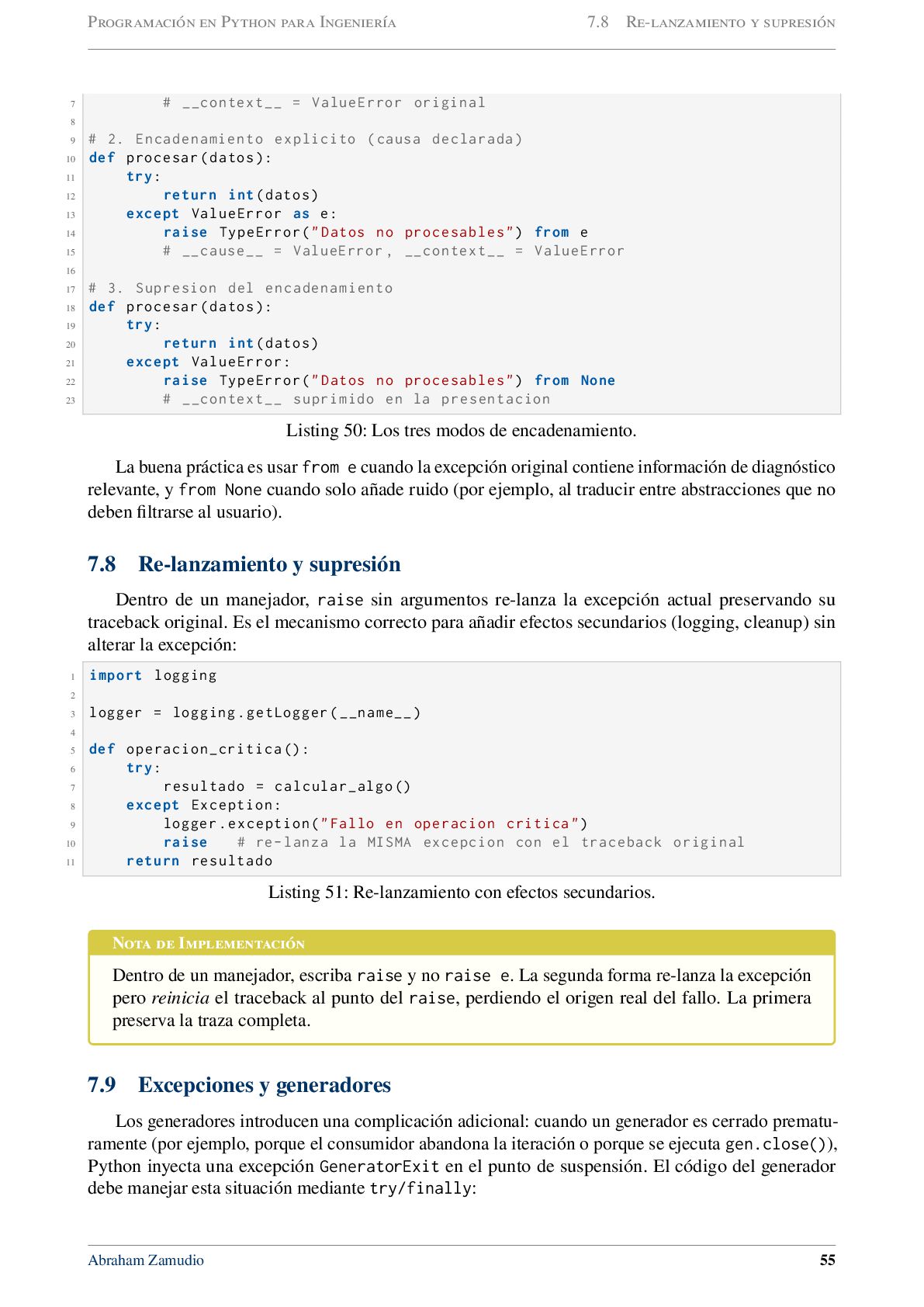 Programación en Python para Ingeniería 7.8 Re-lanzamiento y supresión

7        # __context__ = ValueError original
8
9 # 2. Encadenamiento explicito (causa declarada)
10 def procesar(datos):
11     try:
12         return int(datos)
13     except ValueError as e:
14         raise TypeError("Datos no procesables") from e
15         # __cause__ = ValueError, __context__ = ValueError
16
17 # 3. Supresion del encadenamiento
18 def procesar(datos):
19     try:
20         return int(datos)
21     except ValueError:
22         raise TypeError("Datos no procesables") from None
23         # __context__ suprimido en la presentacion

Listing 50: Los tres modos de encadenamiento.

La buena práctica es usar from e cuando la excepción original contiene información de diagnóstico relevante, y from None cuando solo añade ruido (por ejemplo, al traducir entre abstracciones que no deben filtrarse al usuario).

7.8 Re-lanzamiento y supresión

Dentro de un manejador, raise sin argumentos re-lanza la excepción actual preservando su traceback original. Es el mecanismo correcto para añadir efectos secundarios (logging, cleanup) sin alterar la excepción:

1 import logging
2
3 logger = logging.getLogger(__name__)
4
5 def operacion_critica():
6     try:
7         resultado = calcular_algo()
8     except Exception:
9         logger.exception("Fallo en operacion critica")
10         raise   # re-lanza la MISMA excepcion con el traceback original
11     return resultado

Listing 51: Re-lanzamiento con efectos secundarios.

Nota de Implementación

Dentro de un manejador, escriba raise y no raise e. La segunda forma re-lanza la excepción pero reinicia el traceback al punto del raise, perdiendo el origen real del fallo. La primera preserva la traza completa.

7.9 Excepciones y generadores

Los generadores introducen una complicación adicional: cuando un generador es cerrado prematuramente (por ejemplo, porque el consumidor abandona la iteración o porque se ejecuta gen.close()), Python inyecta una excepción GeneratorExit en el punto de suspensión. El código del generador debe manejar esta situación mediante try/finally:

Abraham Zamudio 55